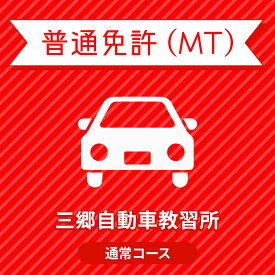 普通免許（MT）

三郷自動車教習所

通常コース